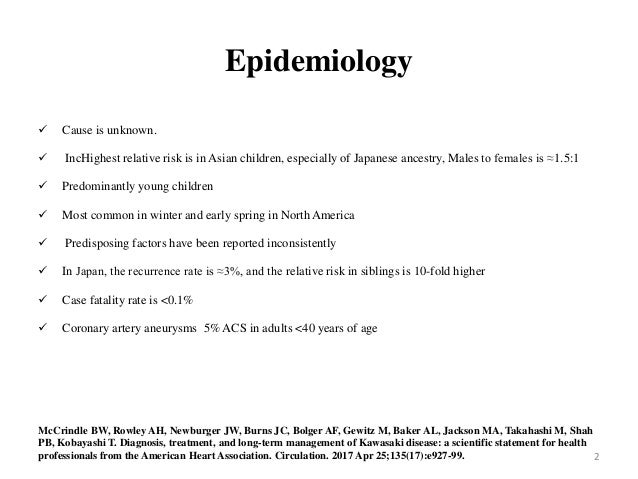 Epidemiology

✓ Cause is unknown.

✓ IncHighest relative risk is in Asian children, especially of Japanese ancestry, Males to females is ≈1.5:1

✓ Predominantly young children

✓ Most common in winter and early spring in North America

✓ Predisposing factors have been reported inconsistently

✓ In Japan, the recurrence rate is ≈3%, and the relative risk in siblings is 10-fold higher

✓ Case fatality rate is <0.1%

✓ Coronary artery aneurysms 5% ACS in adults <40 years of age

McCrindle BW, Rowley AH, Newburger JW, Burns JC, Bolger AF, Gewitz M, Baker AL, Jackson MA, Takahashi M, Shah PB, Kobayashi T. Diagnosis, treatment, and long-term management of Kawasaki disease: a scientific statement for health professionals from the American Heart Association. Circulation. 2017 Apr 25;135(17):e927-99.

2